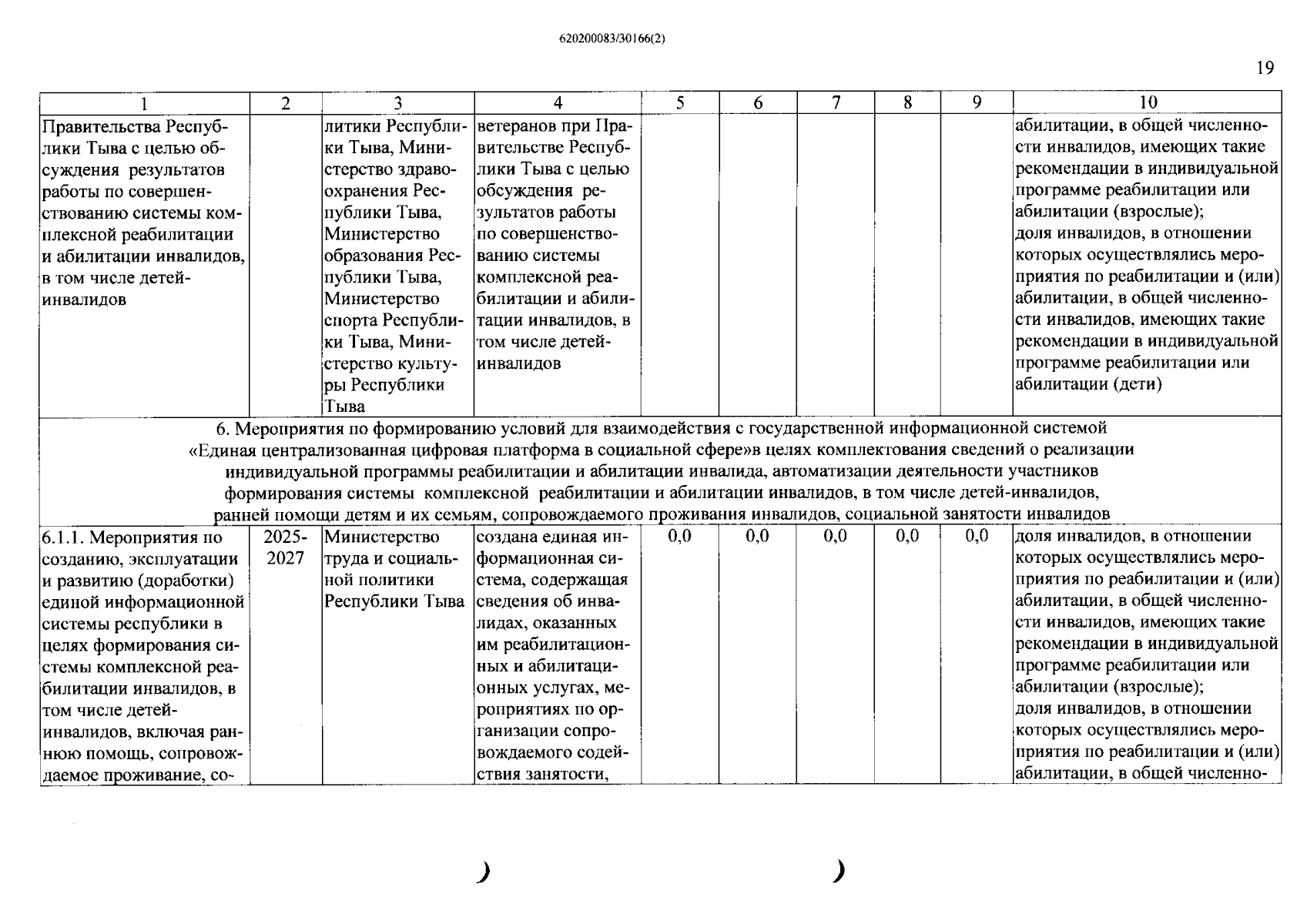 620200083/30166(2)

19

| 1 | 2 | 3 | 4 | 5 | 6 | 7 | 8 | 9 | 10 |
|---|---|---|---|---|---|---|---|---|---|
| Правительства Республики Тыва с целью обсуждения результатов работы по совершенствованию системы комплексной реабилитации и абилитации инвалидов, в том числе детей-инвалидов | | литики Республики Тыва, Министерство здравоохранения Республики Тыва, Министерство образования Республики Тыва, Министерство спорта Республики Тыва, Министерство культуры Республики Тыва | ветеранов при Правительстве Республики Тыва с целью обсуждения результатов работы по совершенствованию системы комплексной реабилитации и абилитации инвалидов, в том числе детей-инвалидов | | | | | | абилитации, в общей численности инвалидов, имеющих такие рекомендации в индивидуальной программе реабилитации или абилитации (взрослые); доля инвалидов, в отношении которых осуществлялись мероприятия по реабилитации и (или) абилитации, в общей численности инвалидов, имеющих такие рекомендации в индивидуальной программе реабилитации или абилитации (дети) |
| 6. Мероприятия по формированию условий для взаимодействия с государственной информационной системой «Единая централизованная цифровая платформа в социальной сфере»в целях комплектования сведений о реализации индивидуальной программы реабилитации и абилитации инвалида, автоматизации деятельности участников формирования системы комплексной реабилитации и абилитации инвалидов, в том числе детей-инвалидов, ранней помощи детям и их семьям, сопровождаемого проживания инвалидов, социальной занятости инвалидов | | | | | | | | | |
| 6.1.1. Мероприятия по созданию, эксплуатации и развитию (доработки) единой информационной системы республики в целях формирования системы комплексной реабилитации инвалидов, в том числе детей-инвалидов, включая раннюю помощь, сопровождаемое проживание, со- | 2025-2027 | Министерство труда и социальной политики Республики Тыва | создана единая информационная система, содержащая сведения об инвалидах, оказанных им реабилитационных и абилитационных услугах, мероприятиях по организации сопровождаемого содействия занятости, | 0,0 | 0,0 | 0,0 | 0,0 | 0,0 | доля инвалидов, в отношении которых осуществлялись мероприятия по реабилитации и (или) абилитации, в общей численности инвалидов, имеющих такие рекомендации в индивидуальной программе реабилитации или абилитации (взрослые); доля инвалидов, в отношении которых осуществлялись мероприятия по реабилитации и (или) абилитации, в общей численно- |